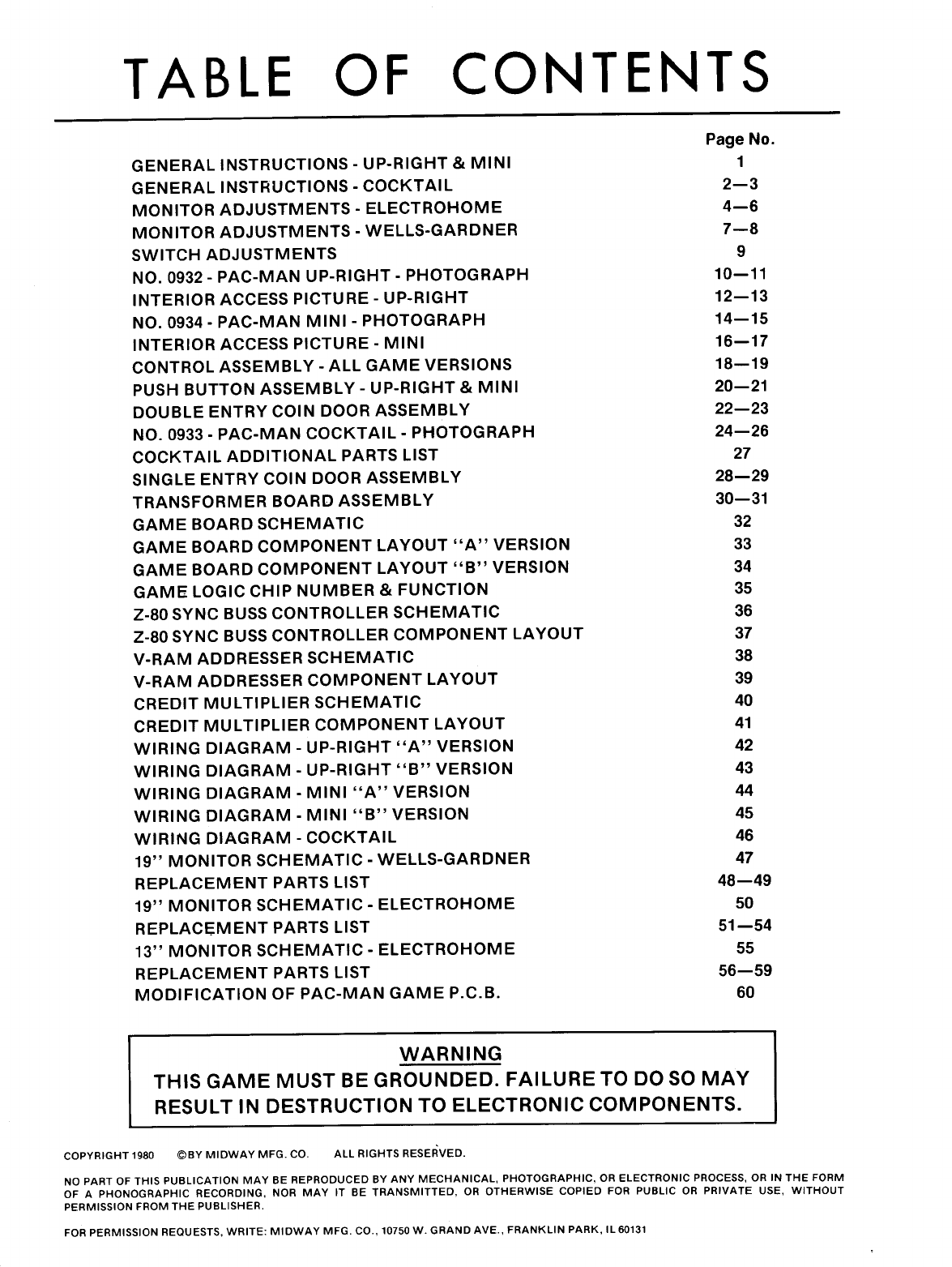 TABLE OF CONTENTS

| | Page No. |
|---|---|
| GENERAL INSTRUCTIONS - UP-RIGHT & MINI | 1 |
| GENERAL INSTRUCTIONS - COCKTAIL | 2—3 |
| MONITOR ADJUSTMENTS - ELECTROHOME | 4—6 |
| MONITOR ADJUSTMENTS - WELLS-GARDNER | 7—8 |
| SWITCH ADJUSTMENTS | 9 |
| NO. 0932 - PAC-MAN UP-RIGHT - PHOTOGRAPH | 10—11 |
| INTERIOR ACCESS PICTURE - UP-RIGHT | 12—13 |
| NO. 0934 - PAC-MAN MINI - PHOTOGRAPH | 14—15 |
| INTERIOR ACCESS PICTURE - MINI | 16—17 |
| CONTROL ASSEMBLY - ALL GAME VERSIONS | 18—19 |
| PUSH BUTTON ASSEMBLY - UP-RIGHT & MINI | 20—21 |
| DOUBLE ENTRY COIN DOOR ASSEMBLY | 22—23 |
| NO. 0933 - PAC-MAN COCKTAIL - PHOTOGRAPH | 24—26 |
| COCKTAIL ADDITIONAL PARTS LIST | 27 |
| SINGLE ENTRY COIN DOOR ASSEMBLY | 28—29 |
| TRANSFORMER BOARD ASSEMBLY | 30—31 |
| GAME BOARD SCHEMATIC | 32 |
| GAME BOARD COMPONENT LAYOUT "A" VERSION | 33 |
| GAME BOARD COMPONENT LAYOUT "B" VERSION | 34 |
| GAME LOGIC CHIP NUMBER & FUNCTION | 35 |
| Z-80 SYNC BUSS CONTROLLER SCHEMATIC | 36 |
| Z-80 SYNC BUSS CONTROLLER COMPONENT LAYOUT | 37 |
| V-RAM ADDRESSER SCHEMATIC | 38 |
| V-RAM ADDRESSER COMPONENT LAYOUT | 39 |
| CREDIT MULTIPLIER SCHEMATIC | 40 |
| CREDIT MULTIPLIER COMPONENT LAYOUT | 41 |
| WIRING DIAGRAM - UP-RIGHT "A" VERSION | 42 |
| WIRING DIAGRAM - UP-RIGHT "B" VERSION | 43 |
| WIRING DIAGRAM - MINI "A" VERSION | 44 |
| WIRING DIAGRAM - MINI "B" VERSION | 45 |
| WIRING DIAGRAM - COCKTAIL | 46 |
| 19" MONITOR SCHEMATIC - WELLS-GARDNER | 47 |
| REPLACEMENT PARTS LIST | 48—49 |
| 19" MONITOR SCHEMATIC - ELECTROHOME | 50 |
| REPLACEMENT PARTS LIST | 51—54 |
| 13" MONITOR SCHEMATIC - ELECTROHOME | 55 |
| REPLACEMENT PARTS LIST | 56—59 |
| MODIFICATION OF PAC-MAN GAME P.C.B. | 60 |

WARNING
THIS GAME MUST BE GROUNDED. FAILURE TO DO SO MAY RESULT IN DESTRUCTION TO ELECTRONIC COMPONENTS.

COPYRIGHT 1980 ©BY MIDWAY MFG. CO. ALL RIGHTS RESERVED.

NO PART OF THIS PUBLICATION MAY BE REPRODUCED BY ANY MECHANICAL, PHOTOGRAPHIC, OR ELECTRONIC PROCESS, OR IN THE FORM OF A PHONOGRAPHIC RECORDING, NOR MAY IT BE TRANSMITTED, OR OTHERWISE COPIED FOR PUBLIC OR PRIVATE USE, WITHOUT PERMISSION FROM THE PUBLISHER.

FOR PERMISSION REQUESTS, WRITE: MIDWAY MFG. CO., 10750 W. GRAND AVE., FRANKLIN PARK, IL 60131